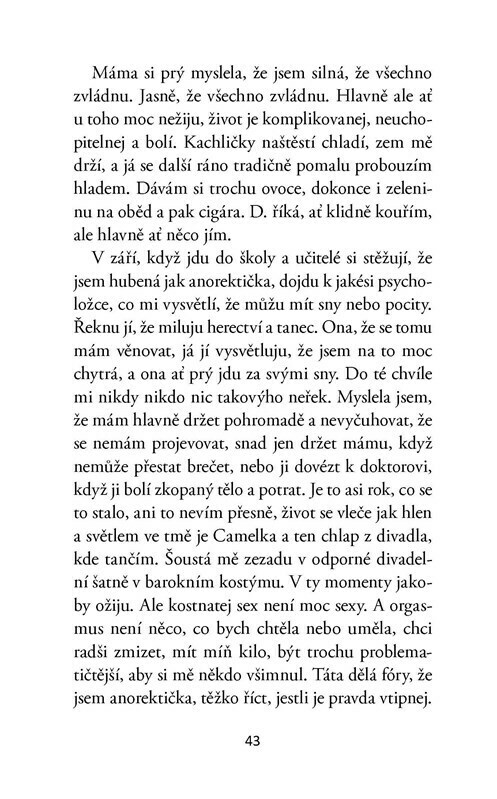 Máma si prý myslela, že jsem silná, že všechno zvládnu. Jasně, že všechno zvládnu. Hlavně ale ať u toho moc nežiju, život je komplikovanej, neuchopitelnej a bolí. Kachličky naštěstí chladí, zem mě drží, a já se další ráno tradičně pomalu probouzím hladem. Dávám si trochu ovoce, dokonce i zeleninu na oběd a pak cigára. D. říká, ať klidně kouřím, ale hlavně ať něco jím.

V září, když jdu do školy a učitelé si stěžují, že jsem hubená jak anorektička, dojdu k jakési psycholožce, co mi vysvětlí, že můžu mít sny nebo pocity. Řeknu jí, že miluju herectví a tanec. Ona, že se tomu mám věnovat, já jí vysvětluju, že jsem na to moc chytrá, a ona ať prý jdu za svými sny. Do té chvíle mi nikdy nikdo nic takovýho neřek. Myslela jsem, že mám hlavně držet pohromadě a nevyčuhovat, že se nemám projevovat, snad jen držet mámu, když nemůže přestat brečet, nebo ji dovézt k doktorovi, když ji bolí zkopaný tělo a potrat. Je to asi rok, co se to stalo, ani to nevím přesně, život se vleče jak hlen a světlem ve tmě je Camelka a ten chlap z divadla, kde tančím. Šoustá mě zezadu v odporné divadelní šatně v barokním kostýmu. V ty momenty jakoby ožiju. Ale kostnatej sex není moc sexy. A orgasmus není něco, co bych chtěla nebo uměla, chci radši zmizet, mít míň kilo, být trochu problematičtější, aby si mě někdo všimnul. Táta dělá fóry, že jsem anorektička, těžko říct, jestli je pravda vtipnej.

43